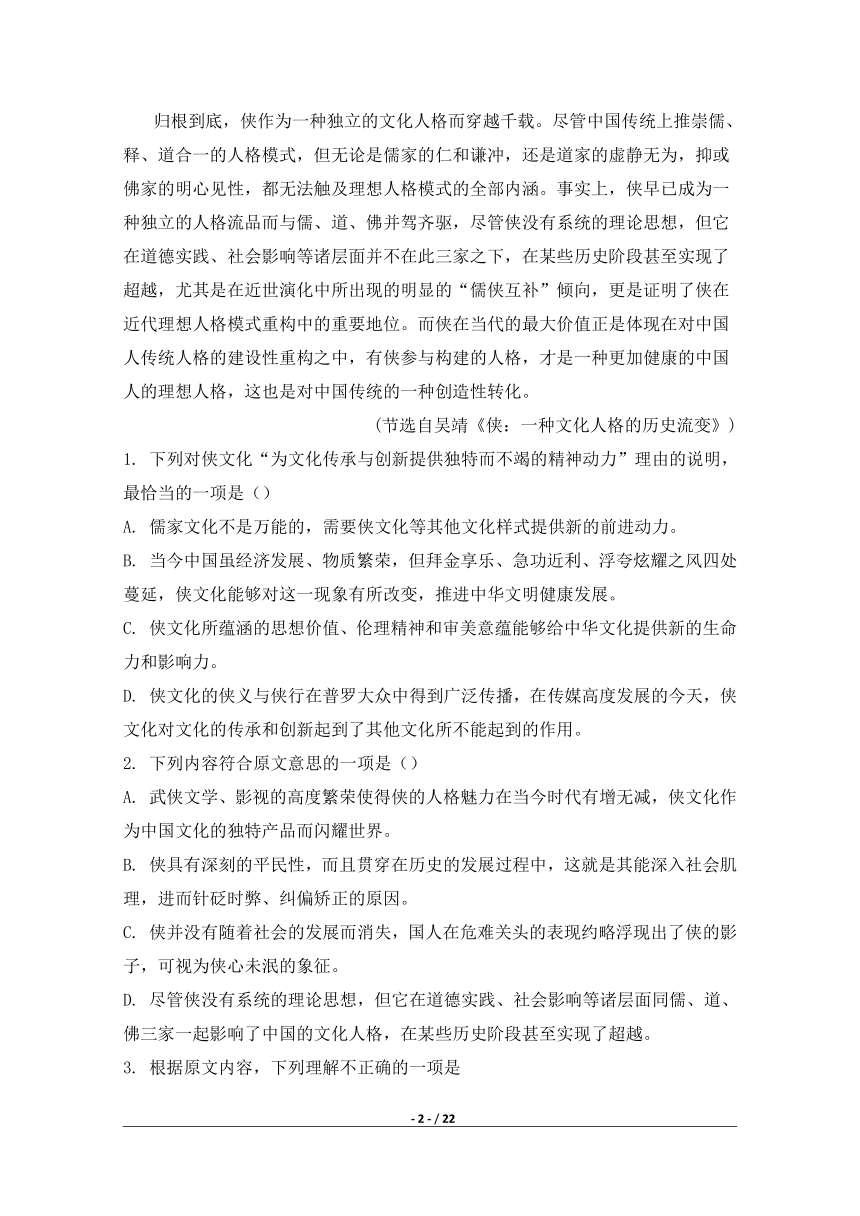 归根到底，侠作为一种独立的文化人格而穿越千载。尽管中国传统上推崇儒、释、道合一的人格模式，但无论是儒家的仁和谦冲，还是道家的虚静无为，抑或佛家的明心见性，都无法触及理想人格模式的全部内涵。事实上，侠早已成为一种独立的人格流品而与儒、道、佛并驾齐驱，尽管侠没有系统的理论思想，但它在道德实践、社会影响等诸层面并不在此三家之下，在某些历史阶段甚至实现了超越，尤其是在近世演化中所出现的明显的“儒侠互补”倾向，更是证明了侠在近代理想人格模式重构中的重要地位。而侠在当代的最大价值正是体现在对中国人传统人格的建设性重构之中，有侠参与构建的人格，才是一种更加健康的中国人的理想人格，这也是对中国传统的一种创造性转化。

（节选自吴靖《侠：一种文化人格的历史流变》）

1. 下列对侠文化“为文化传承与创新提供独特而不竭的精神动力”理由的说明，最恰当的一项是（）

A. 儒家文化不是万能的，需要侠文化等其他文化样式提供新的前进动力。

B. 当今中国虽经济发展、物质繁荣，但拜金享乐、急功近利、浮夸炫耀之风四处蔓延，侠文化能够对这一现象有所改变，推进中华文明健康发展。

C. 侠文化所蕴涵的思想价值、伦理精神和审美意蕴能够给中华文化提供新的生命力和影响力。

D. 侠文化的侠义与侠行在普罗大众中得到广泛传播，在传媒高度发展的今天，侠文化对文化的传承和创新起到了其他文化所不能起到的作用。

2. 下列内容符合原文意思的一项是（）

A. 武侠文学、影视的高度繁荣使得侠的人格魅力在当今时代有增无减，侠文化作为中国文化的独特产品而闪耀世界。

B. 侠具有深刻的平民性，而且贯穿在历史的发展过程中，这就是其能深入社会肌理，进而针砭时弊、纠偏矫正的原因。

C. 侠并没有随着社会的发展而消失，国人在危难关头的表现约略浮现出了侠的影子，可视为侠心未泯的象征。

D. 尽管侠没有系统的理论思想，但它在道德实践、社会影响等诸层面同儒、道、佛三家一起影响了中国的文化人格，在某些历史阶段甚至实现了超越。

3. 根据原文内容，下列理解不正确的一项是

- 2 - / 22